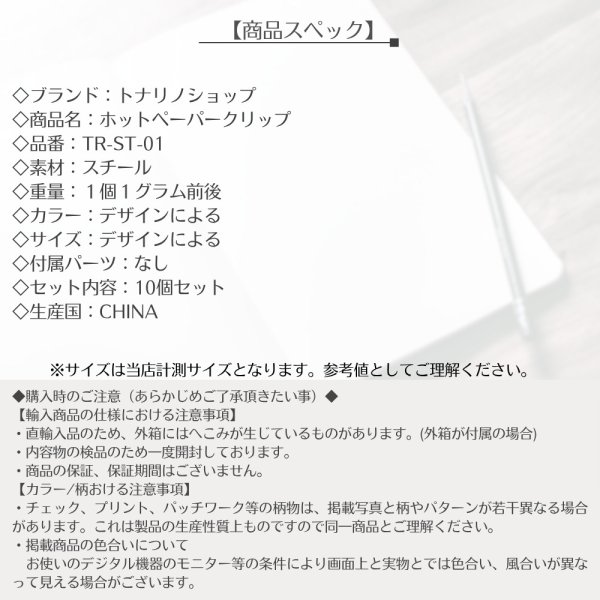 【商品スペック】

◇ブランド：トナリノショップ
◇商品名：ホットペーパークリップ
◇品番：TR-ST-01
◇素材：スチール
◇重量：１個１グラム前後
◇カラー：デザインによる
◇サイズ：デザインによる
◇付属パーツ：なし
◇セット内容：10個セット
◇生産国：CHINA

※サイズは当店計測サイズとなります。参考値としてご理解ください。

◆購入時のご注意（あらかじめご了承頂きたい事）◆
【輸入商品の仕様における注意事項】
・直輸入品のため、外箱にはへこみが生じているものがあります。(外箱が付属の場合)
・内容物の検品のため一度開封しております。
・商品の保証、保証期間はございません。
【カラー/柄おける注意事項】
・チェック、プリント、パッチワーク等の柄物は、掲載写真と柄やパターンが若干異なる場合があります。これは製品の生産性質上ものですので同一商品とご理解ください。
・掲載商品の色合いについて
お使いのデジタル機器のモニター等の条件により画面上と実物とでは色合い、風合いが異なって見える場合がございます。